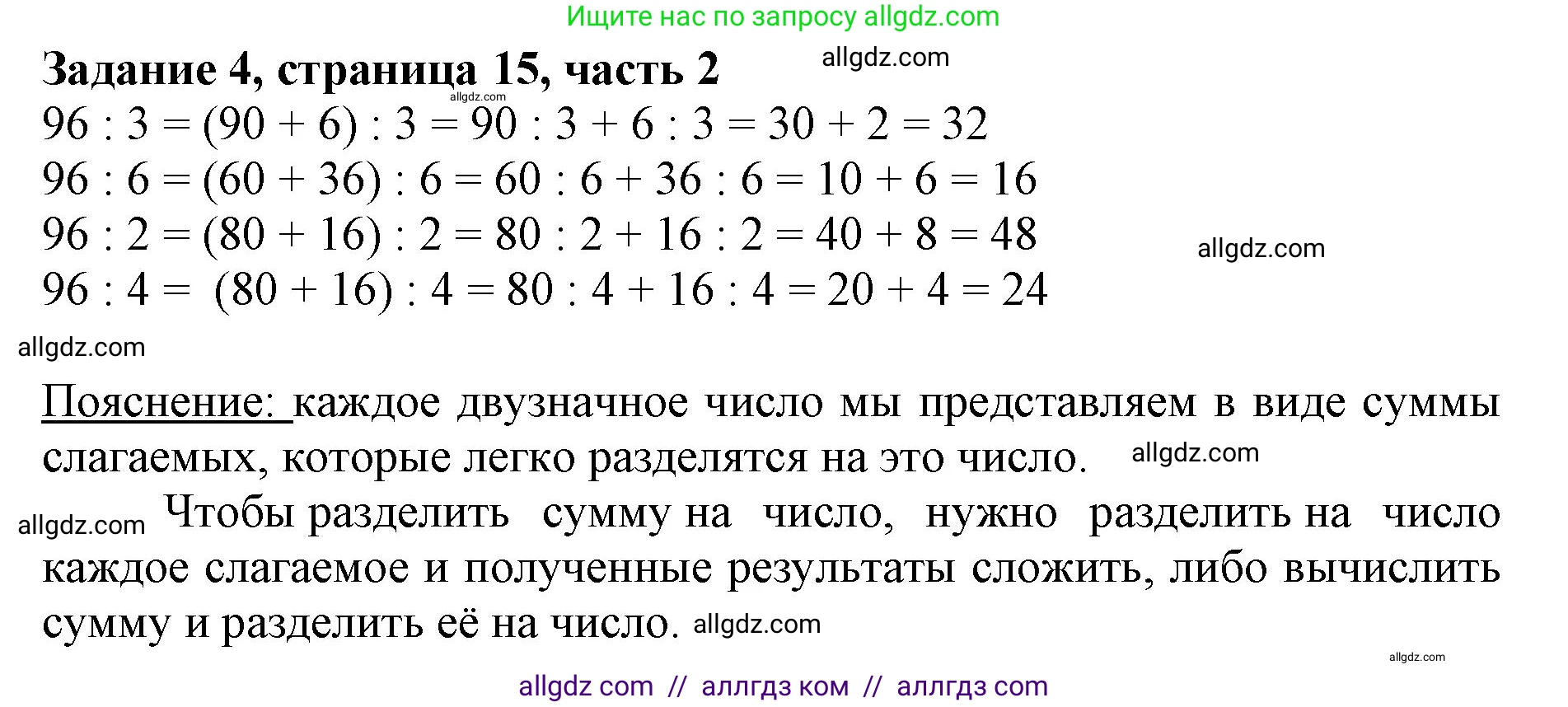 Ищите нас по запросу allgdz.com

**Задание 4, страница 15, часть 2** allgdz.com

allgdz.com

$96 : 3 = (90 + 6) : 3 = 90 : 3 + 6 : 3 = 30 + 2 = 32$

$96 : 6 = (60 + 36) : 6 = 60 : 6 + 36 : 6 = 10 + 6 = 16$

$96 : 2 = (80 + 16) : 2 = 80 : 2 + 16 : 2 = 40 + 8 = 48$

allgdz.com

$96 : 4 = (80 + 16) : 4 = 80 : 4 + 16 : 4 = 20 + 4 = 24$

allgdz.com

Пояснение: каждое двузначное число мы представляем в виде суммы слагаемых, которые легко разделятся на это число. allgdz.com

allgdz.com Чтобы разделить сумму на число, нужно разделить на число каждое слагаемое и полученные результаты сложить, либо вычислить сумму и разделить её на число. allgdz.com

allgdz.com

allgdz com // аллгдз ком // аллгдз com